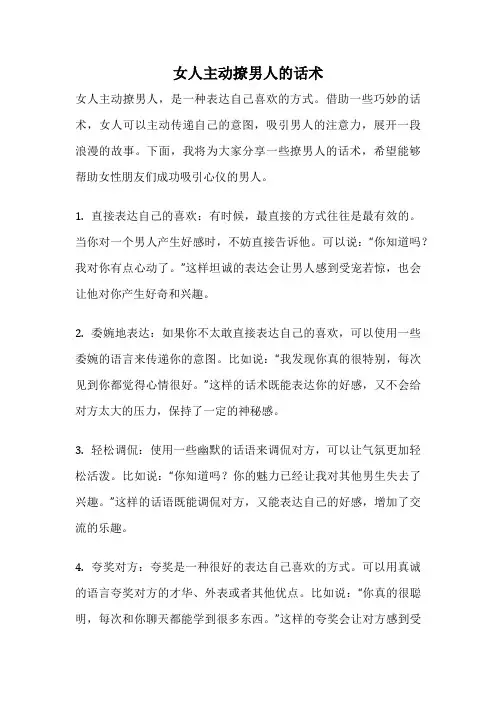 女人主动撩男人的话术

女人主动撩男人，是一种表达自己喜欢的方式。借助一些巧妙的话术，女人可以主动传递自己的意图，吸引男人的注意力，展开一段浪漫的故事。下面，我将为大家分享一些撩男人的话术，希望能够帮助女性朋友们成功吸引心仪的男人。

1. 直接表达自己的喜欢：有时候，最直接的方式往往是最有效的。当你对一个男人产生好感时，不妨直接告诉他。可以说："你知道吗？我对你有点心动了。"这样坦诚的表达会让男人感到受宠若惊，也会让他对你产生好奇和兴趣。

2. 委婉地表达：如果你不太敢直接表达自己的喜欢，可以使用一些委婉的语言来传递你的意图。比如说："我发现你真的很特别，每次见到你都觉得心情很好。"这样的话术既能表达你的好感，又不会给对方太大的压力，保持了一定的神秘感。

3. 轻松调侃：使用一些幽默的话语来调侃对方，可以让气氛更加轻松活泼。比如说："你知道吗？你的魅力已经让我对其他男生失去了兴趣。"这样的话语既能调侃对方，又能表达自己的好感，增加了交流的乐趣。

4. 夸奖对方：夸奖是一种很好的表达自己喜欢的方式。可以用真诚的语言夸奖对方的才华、外表或者其他优点。比如说："你真的很聪明，每次和你聊天都能学到很多东西。"这样的夸奖会让对方感到受